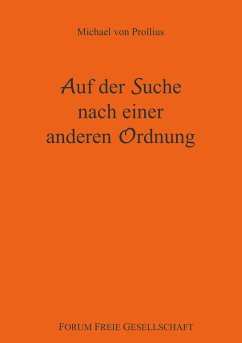 Michael von Prollius

Auf der Suche nach einer anderen Ordnung

FORUM FREIE GESELLSCHAFT